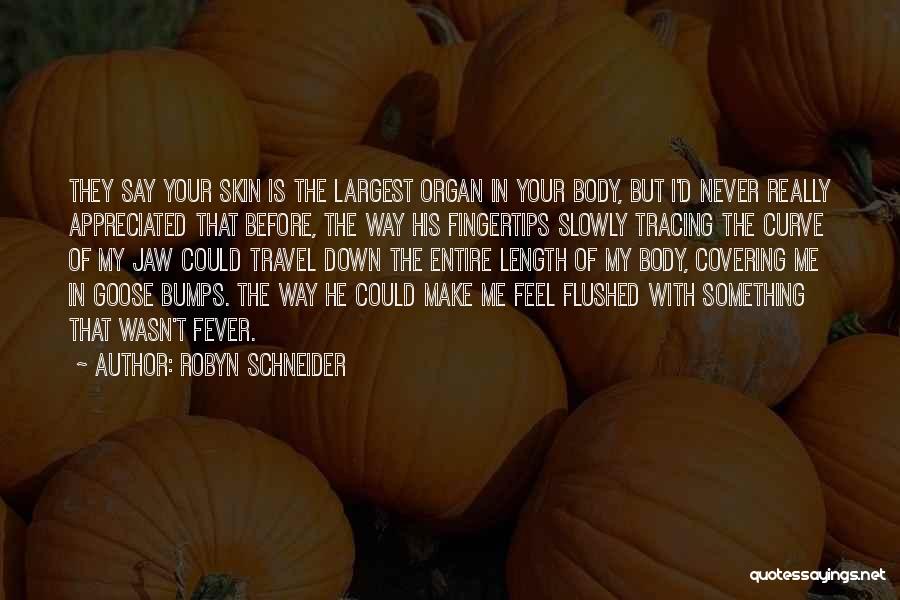 THEY SAY YOUR SKIN IS THE LARGEST ORGAN IN YOUR BODY, BUT I'D NEVER REALLY APPRECIATED THAT BEFORE, THE WAY HIS FINGERTIPS SLOWLY TRACING THE CURVE OF MY JAW COULD TRAVEL DOWN THE ENTIRE LENGTH OF MY BODY, COVERING ME IN GOOSE BUMPS. THE WAY HE COULD MAKE ME FEEL FLUSHED WITH SOMETHING THAT WASN'T FEVER.

~ AUTHOR: ROBYN SCHNEIDER

quotessayings.net